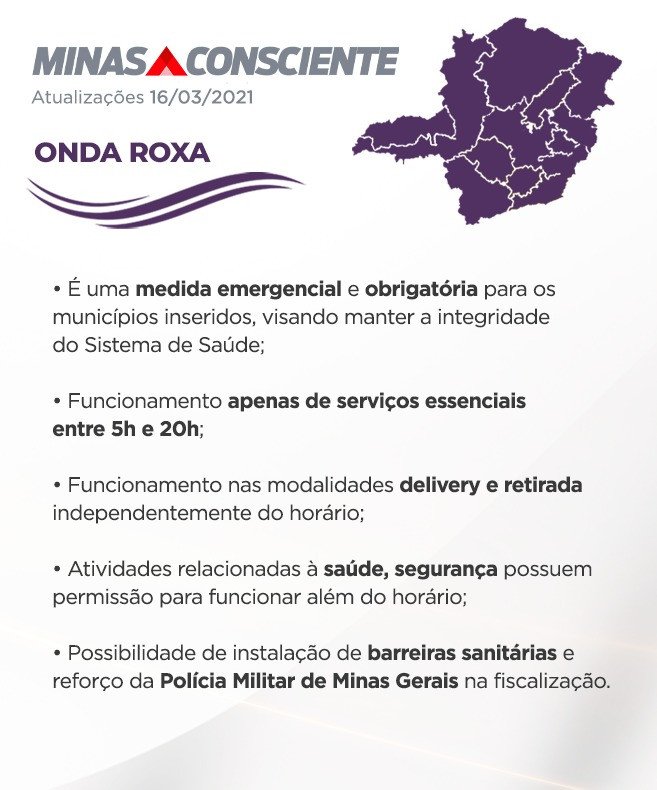 MINAS CONSCIENTE
Atualizações 16/03/2021

ONDA ROXA

• É uma medida emergencial e obrigatória para os municípios inseridos, visando manter a integridade do Sistema de Saúde;

• Funcionamento apenas de serviços essenciais entre 5h e 20h;

• Funcionamento nas modalidades delivery e retirada independentemente do horário;

• Atividades relacionadas à saúde, segurança possuem permissão para funcionar além do horário;

• Possibilidade de instalação de barreiras sanitárias e reforço da Polícia Militar de Minas Gerais na fiscalização.